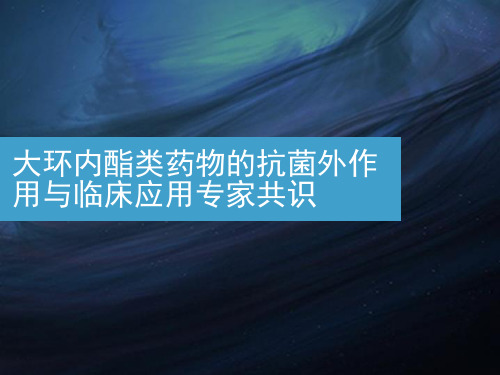 大环内酯类药物的抗菌外作用与临床应用专家共识